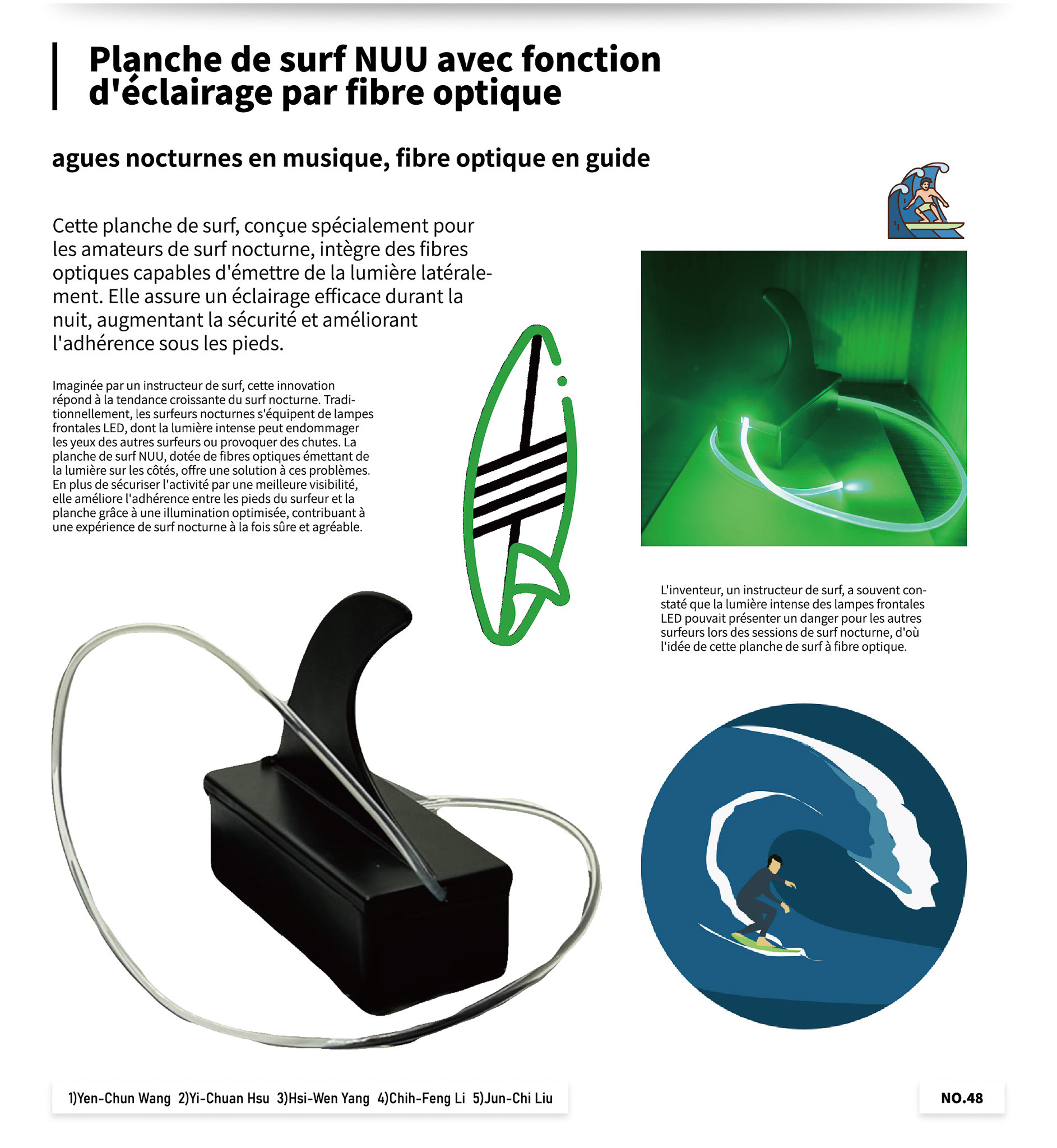 Planche de surf NUU avec fonction d'éclairage par fibre optique

agues nocturnes en musique, fibre optique en guide

Cette planche de surf, conçue spécialement pour les amateurs de surf nocturne, intègre des fibres optiques capables d'émettre de la lumière latéralement. Elle assure un éclairage efficace durant la nuit, augmentant la sécurité et améliorant l'adhérence sous les pieds.

Imaginée par un instructeur de surf, cette innovation répond à la tendance croissante du surf nocturne. Traditionnellement, les surfeurs nocturnes s'équipent de lampes frontales LED, dont la lumière intense peut endommager les yeux des autres surfeurs ou provoquer des chutes. La planche de surf NUU, dotée de fibres optiques émettant de la lumière sur les côtés, offre une solution à ces problèmes. En plus de sécuriser l'activité par une meilleure visibilité, elle améliore l'adhérence entre les pieds du surfeur et la planche grâce à une illumination optimisée, contribuant à une expérience de surf nocturne à la fois sûre et agréable.

L'inventeur, un instructeur de surf, a souvent constaté que la lumière intense des lampes frontales LED pouvait présenter un danger pour les autres surfeurs lors des sessions de surf nocturne, d'où l'idée de cette planche de surf à fibre optique.

1)Yen-Chun Wang 2)Yi-Chuan Hsu 3)Hsi-Wen Yang 4)Chih-Feng Li 5)Jun-Chi Liu

NO.48